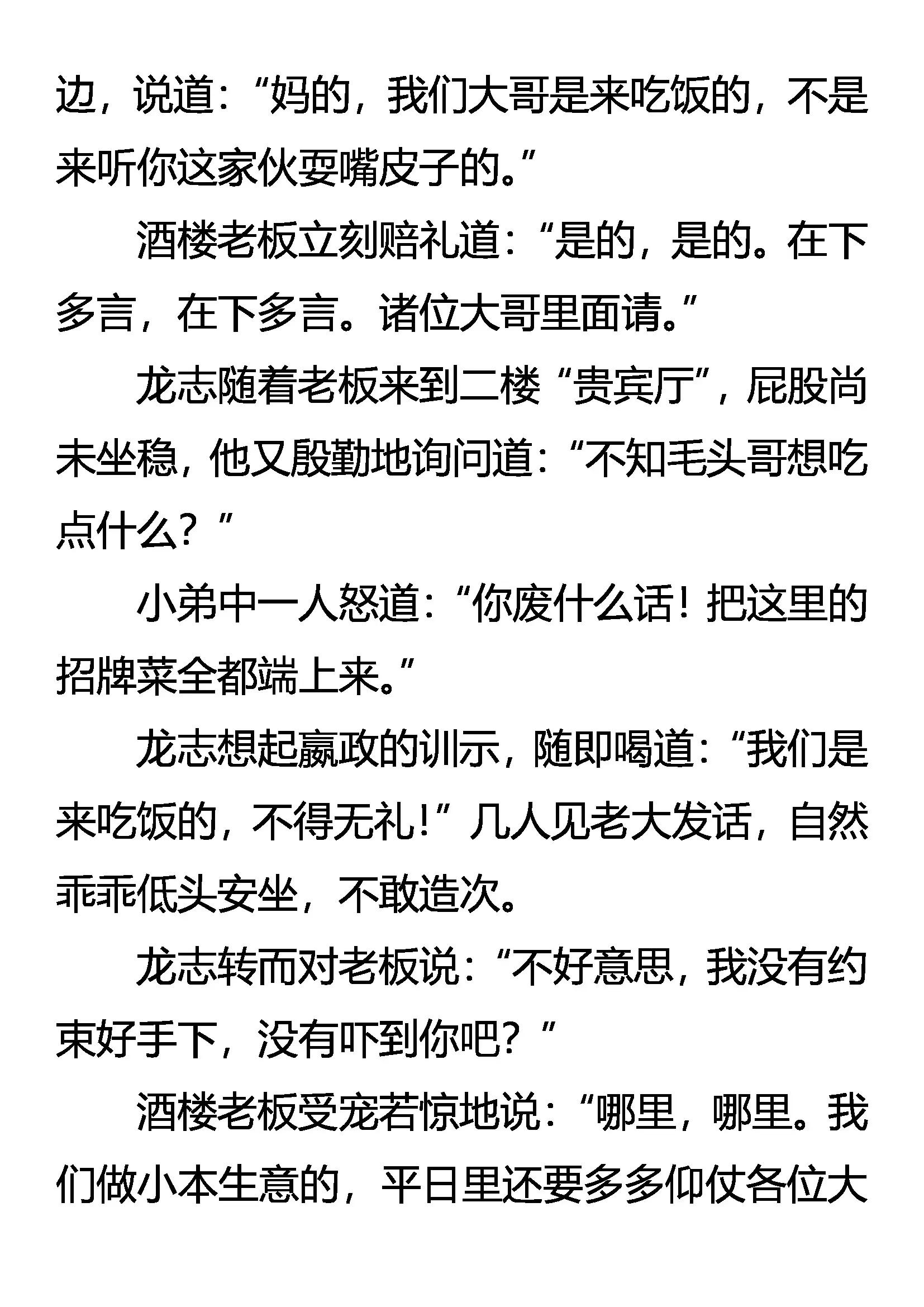 边，说道：“妈的，我们大哥是来吃饭的，不是来听你这家伙耍嘴皮子的。”

酒楼老板立刻赔礼道：“是的，是的。在下多言，在下多言。诸位大哥里面请。”

龙志随着老板来到二楼“贵宾厅”，屁股尚未坐稳，他又殷勤地询问道：“不知毛头哥想吃点什么？”

小弟中一人怒道：“你废什么话！把这里的招牌菜全都端上来。”

龙志想起嬴政的训示，随即喝道：“我们是来吃饭的，不得无礼！”几人见老大发话，自然乖乖低头安坐，不敢造次。

龙志转而对老板说：“不好意思，我没有约束好手下，没有吓到你吧？”

酒楼老板受宠若惊地说：“哪里，哪里。我们做小本生意的，平日里还要多多仰仗各位大